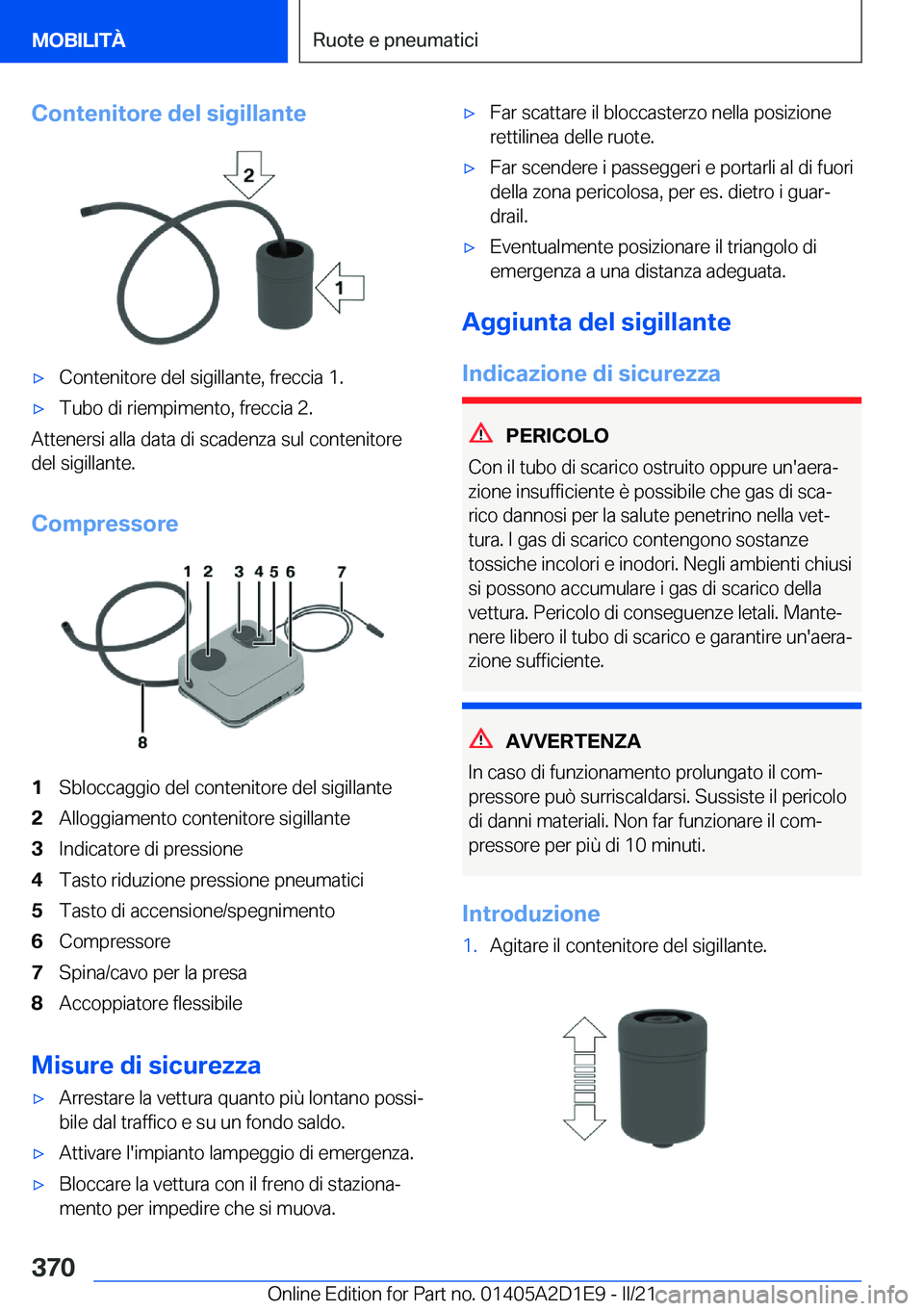 MOBILITÀ

Ruote e pneumatici

Contenitore del sigillante

2

1

▷ Contenitore del sigillante, freccia 1.

▷ Tubo di riempimento, freccia 2.

Attenersi alla data di scadenza sul contenitore del sigillante.

Compressore

1 2 3 4 5 6 7

8

1 Sbloccaggio del contenitore del sigillante
2 Alloggiamento contenitore sigillante
3 Indicatore di pressione
4 Tasto riduzione pressione pneumatici
5 Tasto di accensione/spegnimento
6 Compressore
7 Spina/cavo per la presa
8 Accoppiatore flessibile

Misure di sicurezza

▷ Arrestare la vettura quanto più lontano possibile dal traffico e su un fondo saldo.

▷ Attivare l'impianto lampeggio di emergenza.

▷ Bloccare la vettura con il freno di stazionamento per impedire che si muova.

▷ Far scattare il bloccasterzo nella posizione rettilinea delle ruote.

▷ Far scendere i passeggeri e portarli al di fuori della zona pericolosa, per es. dietro i guardrail.

▷ Eventualmente posizionare il triangolo di emergenza a una distanza adeguata.

Aggiunta del sigillante

Indicazione di sicurezza

PERICOLO

Con il tubo di scarico ostruito oppure un'aerazione insufficiente è possibile che gas di scarico dannosi per la salute penetrino nella vettura. I gas di scarico contengono sostanze tossiche incolori e inodori. Negli ambienti chiusi si possono accumulare i gas di scarico della vettura. Pericolo di conseguenze letali. Mantenere libero il tubo di scarico e garantire un'aerazione sufficiente.

AVVERTENZA

In caso di funzionamento prolungato il compressore può surriscaldarsi. Sussiste il pericolo di danni materiali. Non far funzionare il compressore per più di 10 minuti.

Introduzione

1. Agitare il contenitore del sigillante.

370

Online Edition for Part no. 01405A2D1E9 - II/21 carmanualsonline.info